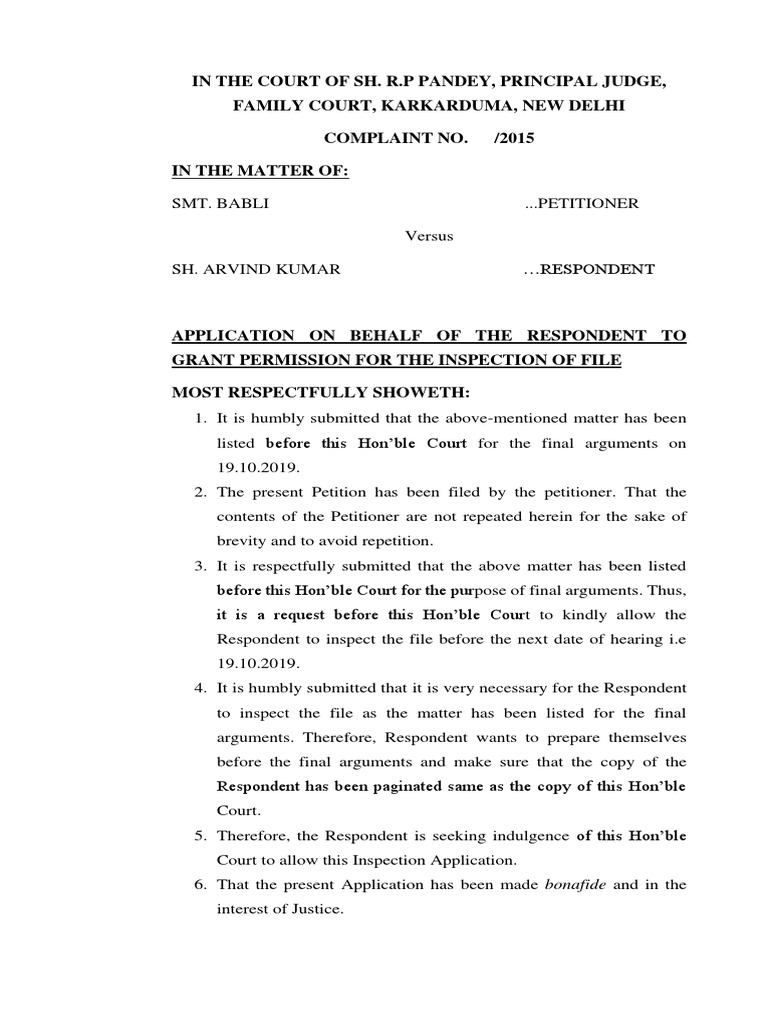 IN THE COURT OF SH. R.P PANDEY, PRINCIPAL JUDGE, FAMILY COURT, KARKARDUMA, NEW DELHI

COMPLAINT NO. /2015

IN THE MATTER OF:

SMT. BABLI ...PETITIONER

Versus

SH. ARVIND KUMAR …RESPONDENT

APPLICATION ON BEHALF OF THE RESPONDENT TO GRANT PERMISSION FOR THE INSPECTION OF FILE

MOST RESPECTFULLY SHOWETH:

1. It is humbly submitted that the above-mentioned matter has been listed before this Hon'ble Court for the final arguments on 19.10.2019.

2. The present Petition has been filed by the petitioner. That the contents of the Petitioner are not repeated herein for the sake of brevity and to avoid repetition.

3. It is respectfully submitted that the above matter has been listed before this Hon'ble Court for the purpose of final arguments. Thus, it is a request before this Hon'ble Court to kindly allow the Respondent to inspect the file before the next date of hearing i.e 19.10.2019.

4. It is humbly submitted that it is very necessary for the Respondent to inspect the file as the matter has been listed for the final arguments. Therefore, Respondent wants to prepare themselves before the final arguments and make sure that the copy of the Respondent has been paginated same as the copy of this Hon'ble Court.

5. Therefore, the Respondent is seeking indulgence of this Hon'ble Court to allow this Inspection Application.

6. That the present Application has been made bonafide and in the interest of Justice.